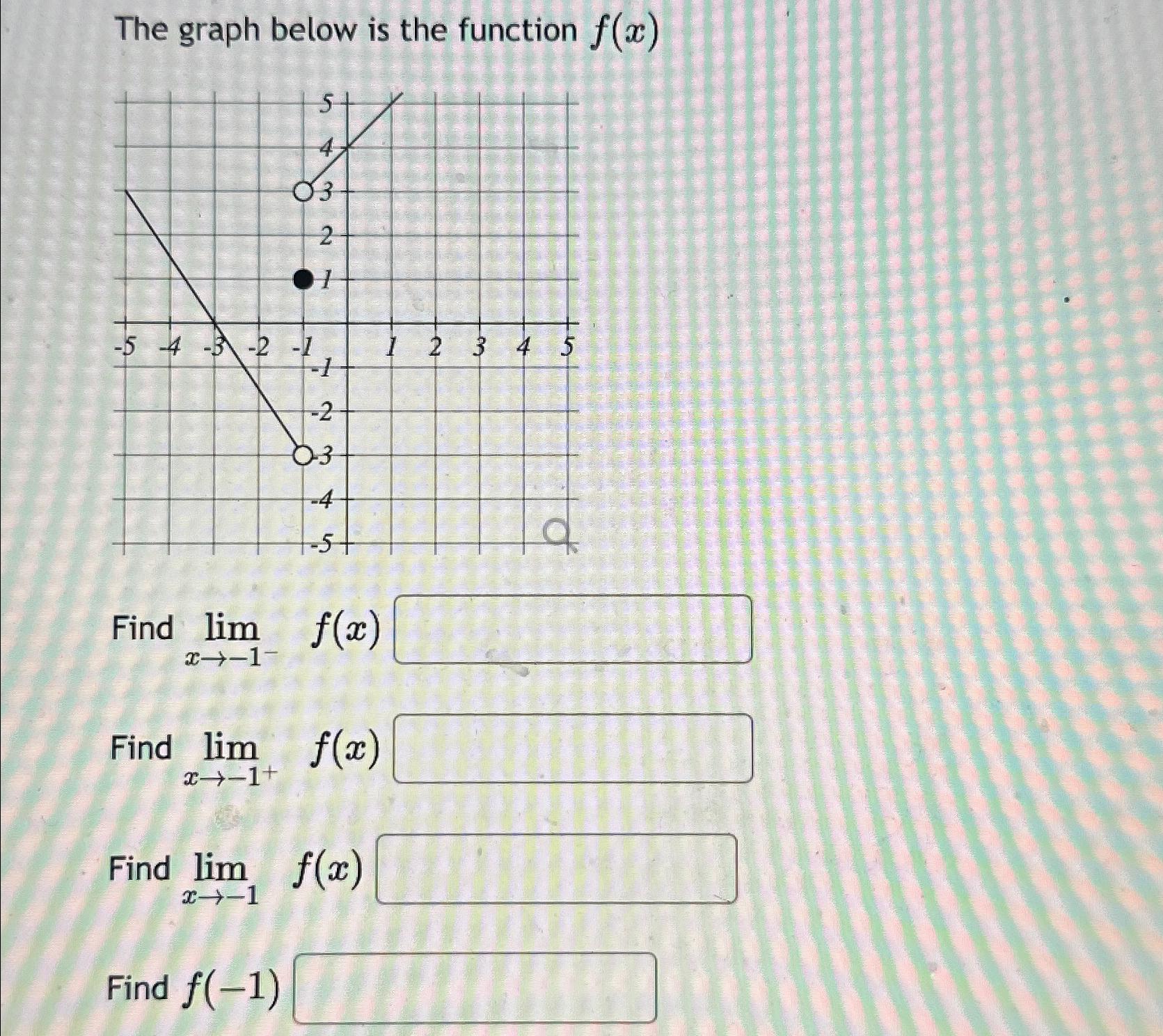 The graph below is the function $f(x)$

5
4
3
2
1
-5 -4 -3 -2 -1 1 2 3 4 5
-1
-2
-3
-4
-5

Find $\lim_{x \to -1^-} f(x)$

Find $\lim_{x \to -1^+} f(x)$

Find $\lim_{x \to -1} f(x)$

Find $f(-1)$